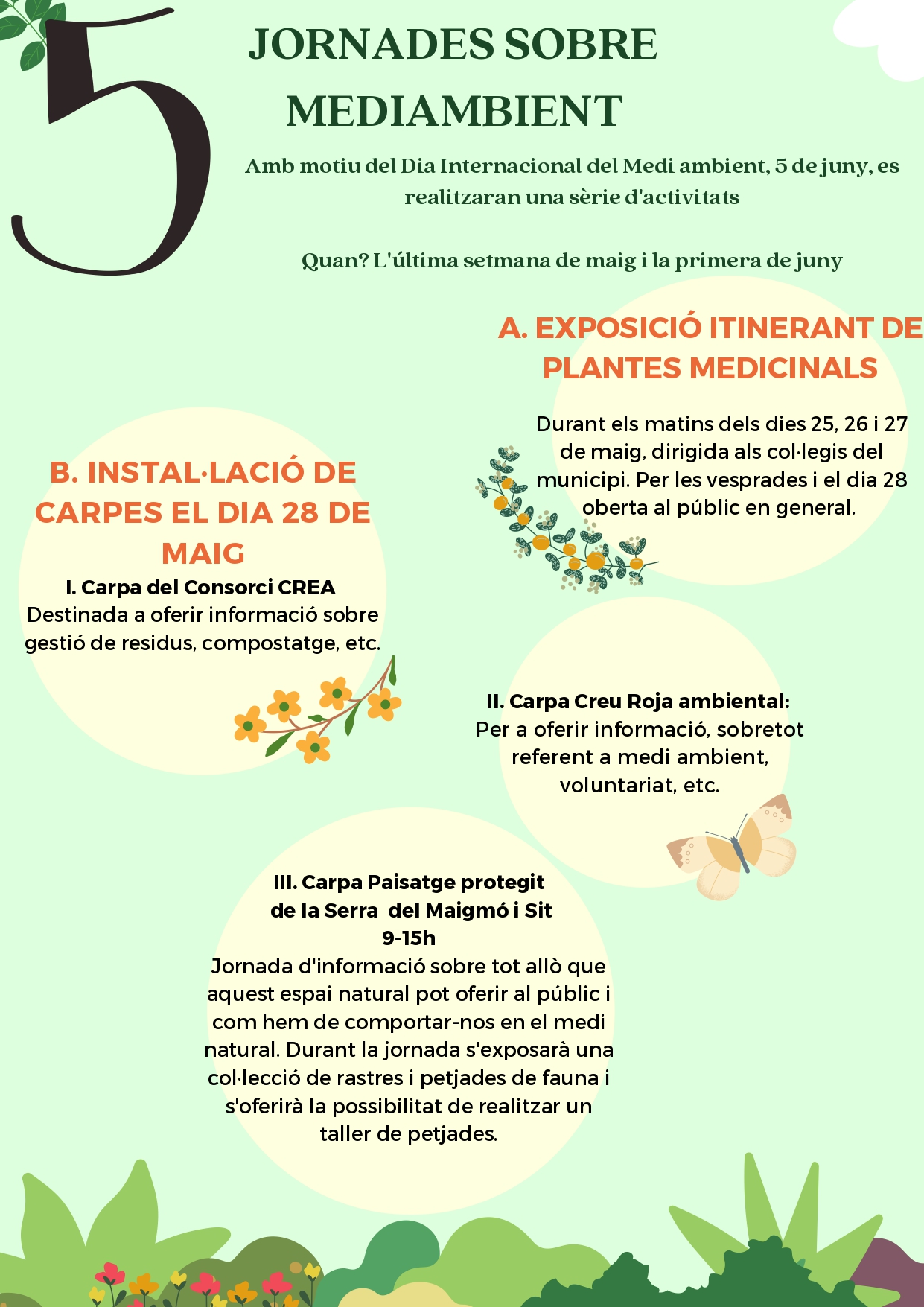 5

JORNADES SOBRE MEDIAMBIENT

Amb motiu del Dia Internacional del Medi ambient, 5 de juny, es realitzaran una sèrie d'activitats

Quan? L'última setmana de maig i la primera de juny

A. EXPOSICIÓ ITINERANT DE PLANTES MEDICINALS

Durant els matins dels dies 25, 26 i 27 de maig, dirigida als col·legis del municipi. Per les vesprades i el dia 28 oberta al públic en general.

B. INSTAL·LACIÓ DE CARPES EL DIA 28 DE MAIG

I. Carpa del Consorci CREA
Destinada a oferir informació sobre gestió de residus, compostatge, etc.

II. Carpa Creu Roja ambiental:
Per a oferir informació, sobretot referent a medi ambient, voluntariat, etc.

III. Carpa Paisatge protegit de la Serra del Maigmó i Sit
9-15h
Jornada d'informació sobre tot allò que aquest espai natural pot oferir al públic i com hem de comportar-nos en el medi natural. Durant la jornada s'exposarà una col·lecció de rastres i petjades de fauna i s'oferirà la possibilitat de realitzar un taller de petjades.